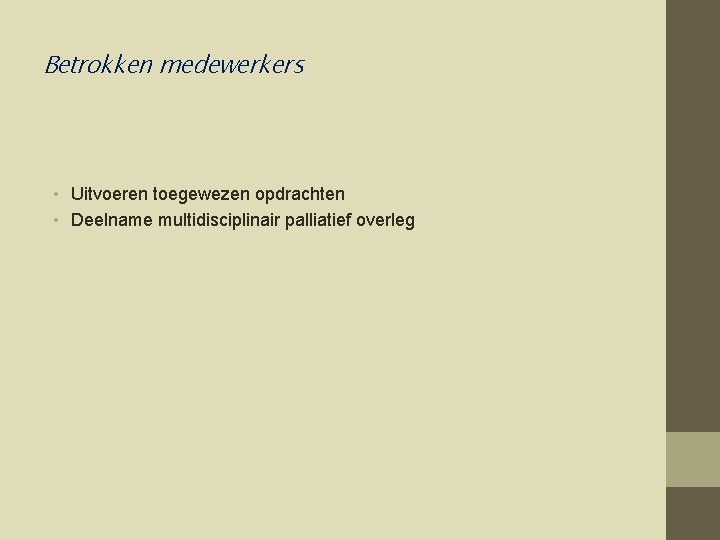 Betrokken medewerkers

• Uitvoeren toegewezen opdrachten
• Deelname multidisciplinair palliatief overleg